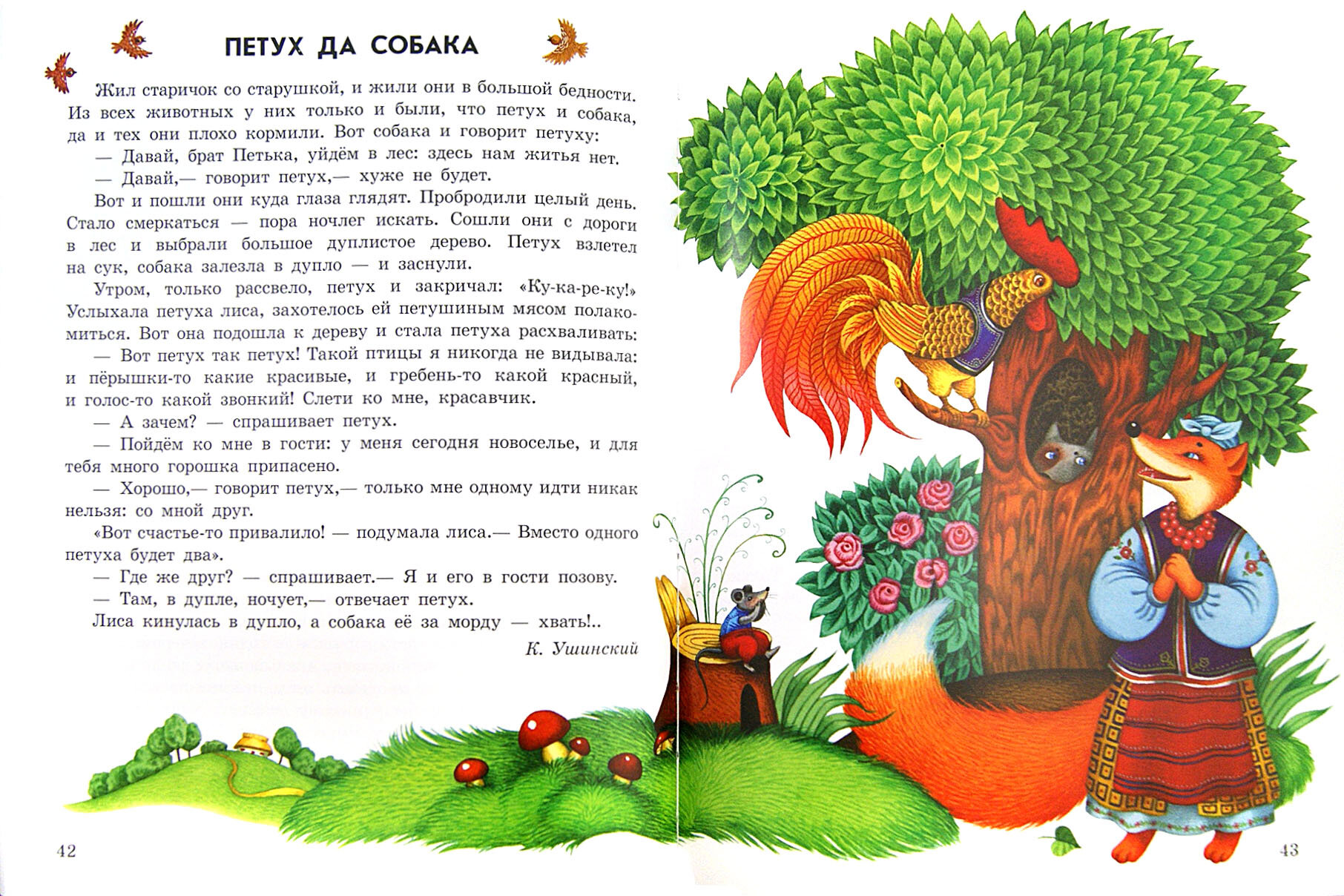 ПЕТУХ ДА СОБАКА

Жил старичок со старушкой, и жили они в большой бедности. Из всех животных у них только и были, что петух и собака, да и тех они плохо кормили. Вот собака и говорит петуху:

— Давай, брат Петька, уйдём в лес: здесь нам житья нет.

— Давай,— говорит петух,— хуже не будет.

Вот и пошли они куда глаза глядят. Пробродили целый день. Стало смеркаться — пора ночлег искать. Сошли они с дороги в лес и выбрали большое дуплистое дерево. Петух взлетел на сук, собака залезла в дупло — и заснули.

Утром, только рассвело, петух и закричал: «Ку-ка-ре-ку!» Услыхала петуха лиса, захотелось ей петушиным мясом полакомиться. Вот она подошла к дереву и стала петуха расхваливать:

— Вот петух так петух! Такой птицы я никогда не видывала: и пёрышки-то какие красивые, и гребень-то какой красный, и голос-то какой звонкий! Слети ко мне, красавчик.

— А зачем? — спрашивает петух.

— Пойдём ко мне в гости: у меня сегодня новоселье, и для тебя много горошка припасено.

— Хорошо,— говорит петух,— только мне одному идти никак нельзя: со мной друг.

«Вот счастье-то привалило! — подумала лиса.— Вместо одного петуха будет два».

— Где же друг? — спрашивает.— Я и его в гости позову.

— Там, в дупле, ночует,— отвечает петух.

Лиса кинулась в дупло, а собака её за морду — хвать!..

К. Ушинский

42

43